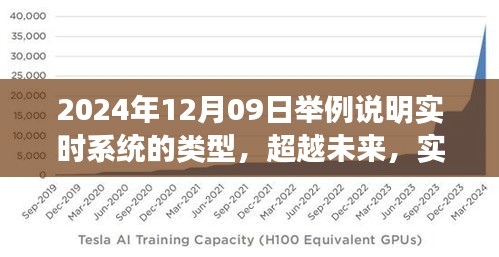 40,000
35,000
30,000
25,000
20,000
15,000
10,000
5,000
0

2024年12月09日举例说明实时系统的类型，超越未来，实

Sep-2019
Dec-2019
Mar-2020
Jun-2020
Sep-2020
Dec-2020
Mar-2021
Jun-2021
Sep-2021
Dec-2021
Mar-2022
Jun-2022
Sep-2022
Dec-2022
Mar-2023
Jun-2023
Sep-2023
Dec-2023
Mar-2024

Tesla AI Training Capacity (H100 Equivalent GPUs)